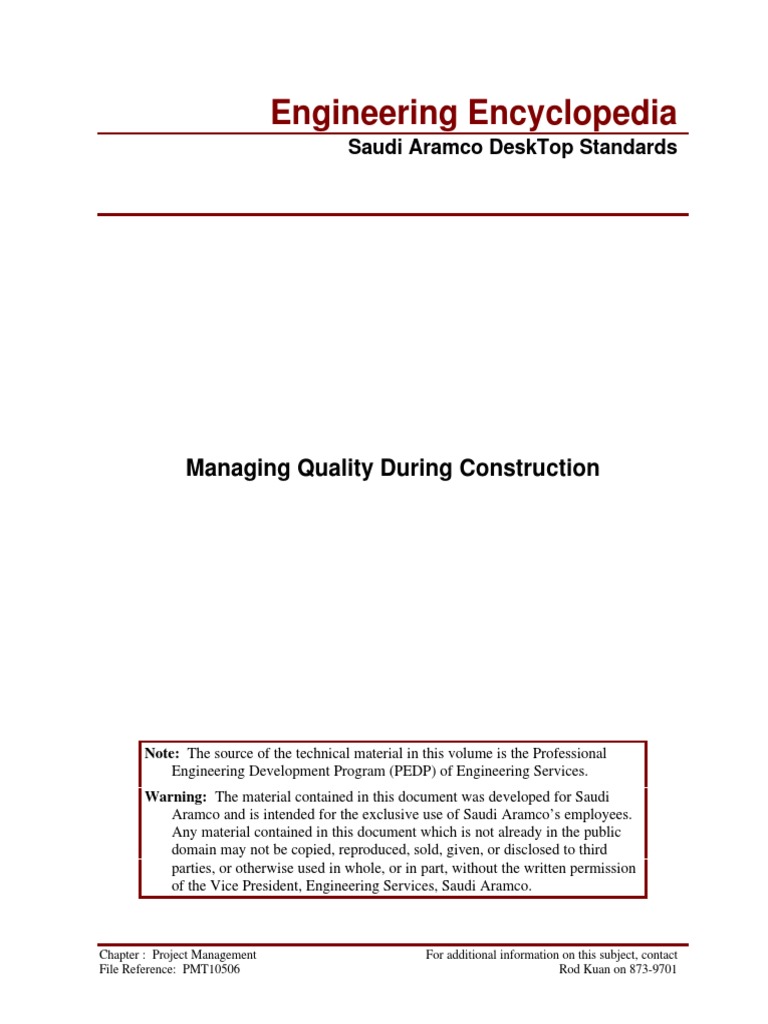 Engineering Encyclopedia

Saudi Aramco DeskTop Standards

Managing Quality During Construction

Note: The source of the technical material in this volume is the Professional Engineering Development Program (PEDP) of Engineering Services.

Warning: The material contained in this document was developed for Saudi Aramco and is intended for the exclusive use of Saudi Aramco's employees. Any material contained in this document which is not already in the public domain may not be copied, reproduced, sold, given, or disclosed to third parties, or otherwise used in whole, or in part, without the written permission of the Vice President, Engineering Services, Saudi Aramco.

Chapter : Project Management
File Reference: PMT10506

For additional information on this subject, contact
Rod Kuan on 873-9701